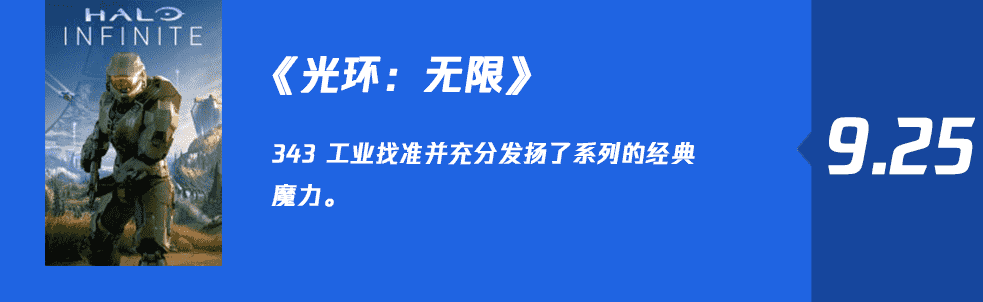 HALO
INFINITE

《光环：无限》

343 工业找准并充分发扬了系列的经典魔力。

9.25